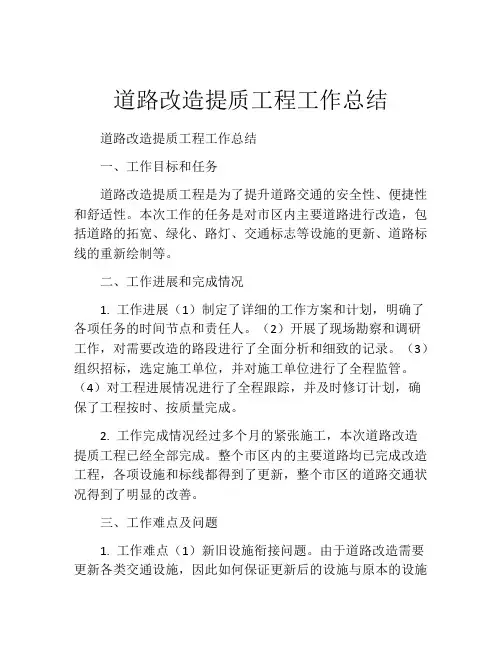 道路改造提质工程工作总结

道路改造提质工程工作总结

一、工作目标和任务

道路改造提质工程是为了提升道路交通的安全性、便捷性和舒适性。本次工作的任务是对市区内主要道路进行改造，包括道路的拓宽、绿化、路灯、交通标志等设施的更新、道路标线的重新绘制等。

二、工作进展和完成情况

1. 工作进展（1）制定了详细的工作方案和计划，明确了各项任务的时间节点和责任人。（2）开展了现场勘察和调研工作，对需要改造的路段进行了全面分析和细致的记录。（3）组织招标，选定施工单位，并对施工单位进行了全程监管。（4）对工程进展情况进行了全程跟踪，并及时修订计划，确保了工程按时、按质量完成。

2. 工作完成情况经过多个月的紧张施工，本次道路改造提质工程已经全部完成。整个市区内的主要道路均已完成改造工程，各项设施和标线都得到了更新，整个市区的道路交通状况得到了明显的改善。

三、工作难点及问题

1. 工作难点（1）新旧设施衔接问题。由于道路改造需要更新各类交通设施，因此如何保证更新后的设施与原本的设施